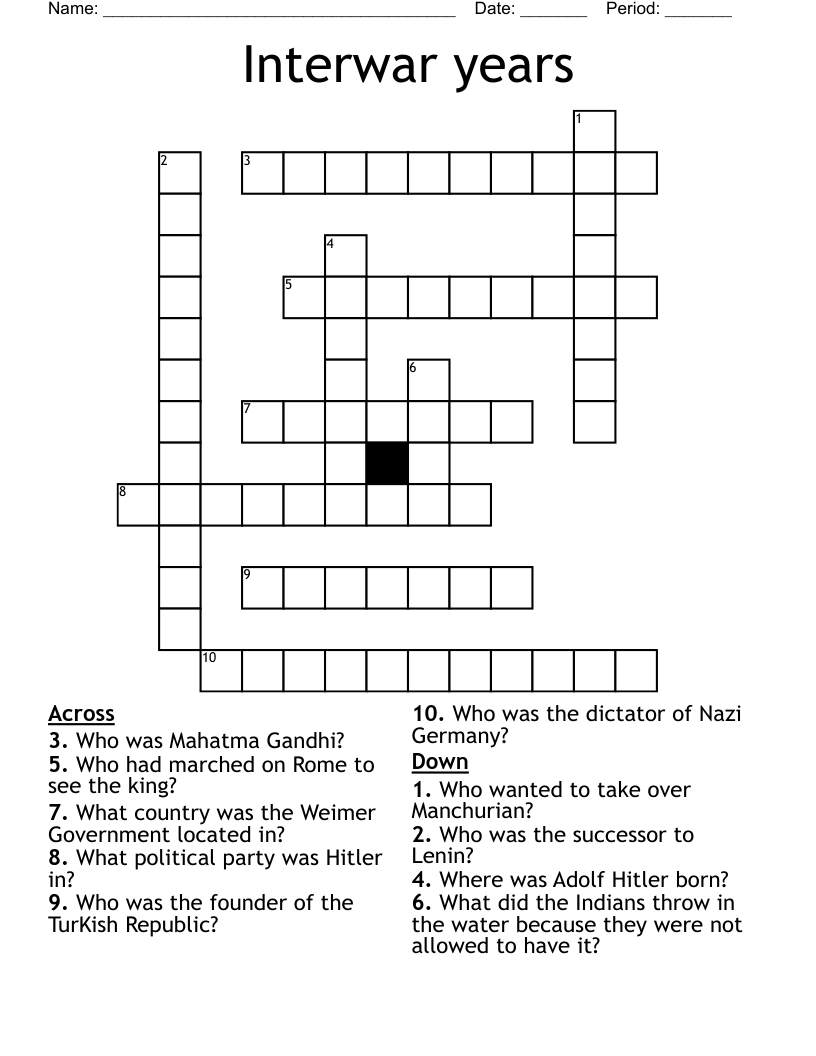 Name: ______________________________________ Date: _______ Period: _______

Interwar years

1
2 3
4
5
6
7
8
9
10

Across
3. Who was Mahatma Gandhi?
5. Who had marched on Rome to see the king?
7. What country was the Weimer Government located in?
8. What political party was Hitler in?
9. Who was the founder of the TurKish Republic?
10. Who was the dictator of Nazi Germany?

Down
1. Who wanted to take over Manchurian?
2. Who was the successor to Lenin?
4. Where was Adolf Hitler born?
6. What did the Indians throw in the water because they were not allowed to have it?